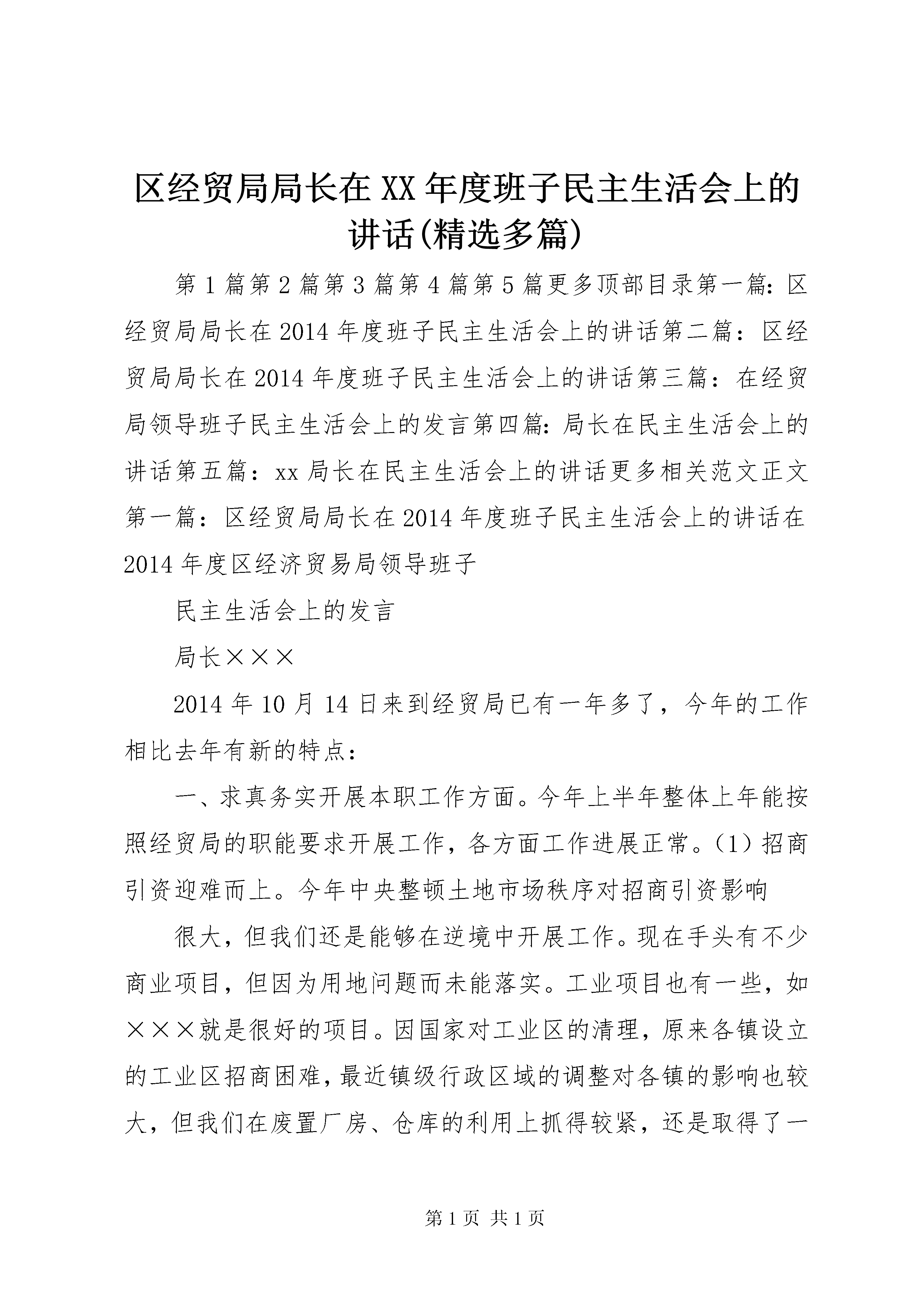 区经贸局局长在XX年度班子民主生活会上的讲话(精选多篇)

第1篇第2篇第3篇第4篇第5篇更多顶部目录第一篇：区经贸局局长在2014年度班子民主生活会上的讲话第二篇：区经贸局局长在2014年度班子民主生活会上的讲话第三篇：在经贸局领导班子民主生活会上的发言第四篇：局长在民主生活会上的讲话第五篇：xx局长在民主生活会上的讲话更多相关范文正文第一篇：区经贸局局长在2014年度班子民主生活会上的讲话在2014年度区经济贸易局领导班子

民主生活会上的发言

局长×××

2014年10月14日来到经贸局已有一年多了，今年的工作相比去年有新的特点：

一、求真务实开展本职工作方面。今年上半年整体上年能按照经贸局的职能要求开展工作，各方面工作进展正常。（1）招商引资迎难而上。今年中央整顿土地市场秩序对招商引资影响

很大，但我们还是能够在逆境中开展工作。现在手头有不少商业项目，但因为用地问题而未能落实。工业项目也有一些，如×××就是很好的项目。因国家对工业区的清理，原来各镇设立的工业区招商困难，最近镇级行政区域的调整对各镇的影响也较大，但我们在废置厂房、仓库的利用上抓得较紧，还是取得了一

第1页 共1页